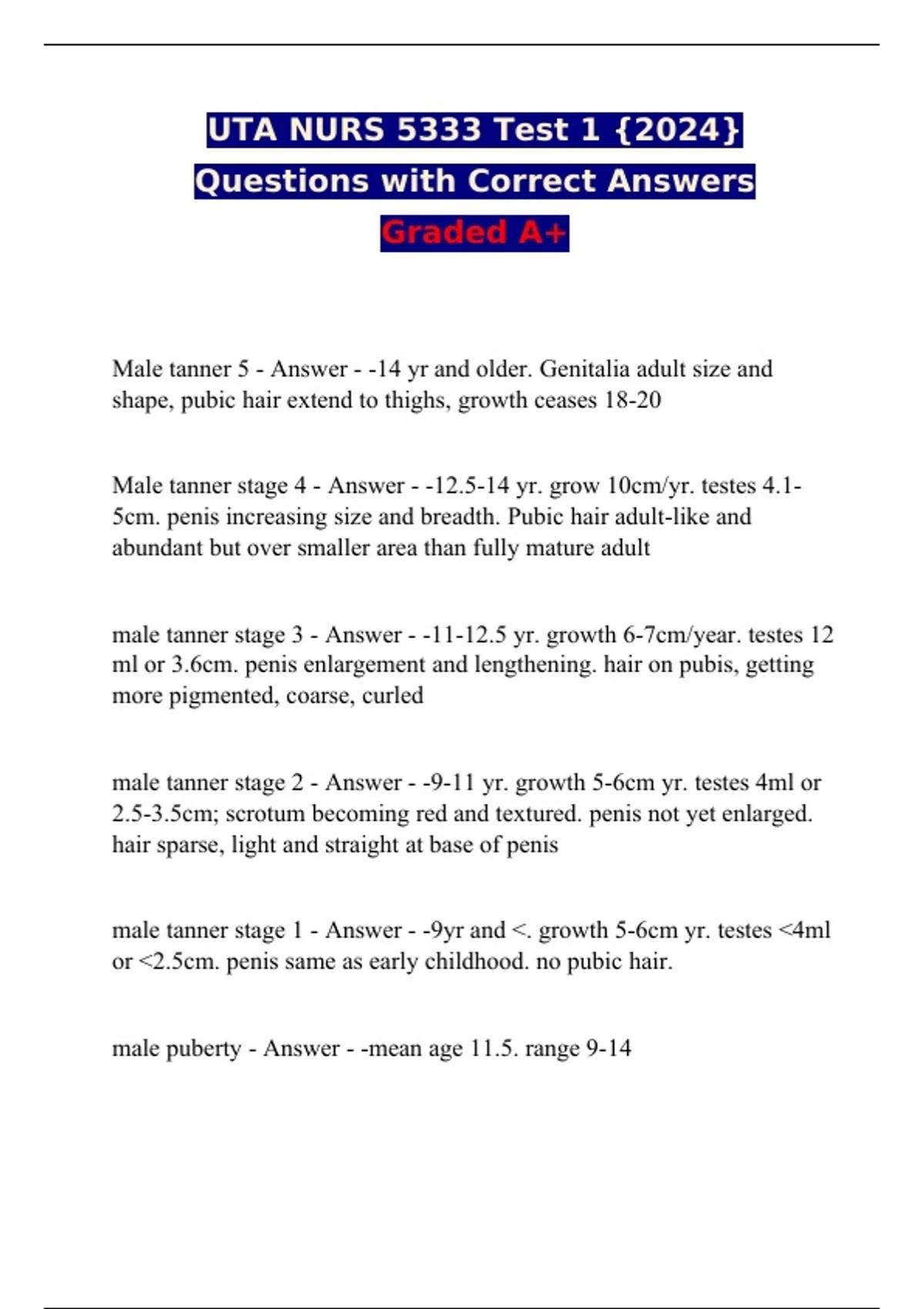 UTA NURS 5333 Test 1 {2024}
Questions with Correct Answers
Graded A+

Male tanner 5 - Answer - -14 yr and older. Genitalia adult size and shape, pubic hair extend to thighs, growth ceases 18-20

Male tanner stage 4 - Answer - -12.5-14 yr. grow 10cm/yr. testes 4.1-5cm. penis increasing size and breadth. Pubic hair adult-like and abundant but over smaller area than fully mature adult

male tanner stage 3 - Answer - -11-12.5 yr. growth 6-7cm/year. testes 12 ml or 3.6cm. penis enlargement and lengthening. hair on pubis, getting more pigmented, coarse, curled

male tanner stage 2 - Answer - -9-11 yr. growth 5-6cm yr. testes 4ml or 2.5-3.5cm; scrotum becoming red and textured. penis not yet enlarged. hair sparse, light and straight at base of penis

male tanner stage 1 - Answer - -9yr and <. growth 5-6cm yr. testes <4ml or <2.5cm. penis same as early childhood. no pubic hair.

male puberty - Answer - -mean age 11.5. range 9-14